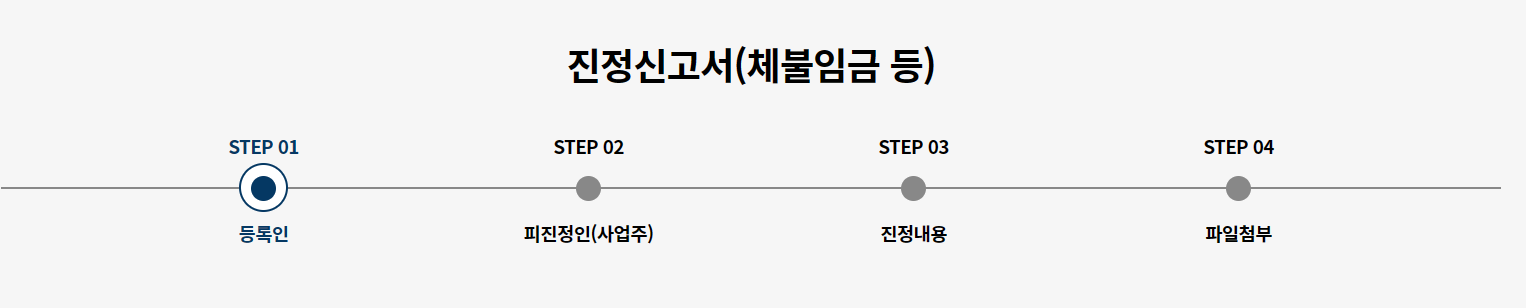 진정신고서(체불임금 등)

STEP 01
등록인

STEP 02
피진정인(사업주)

STEP 03
진정내용

STEP 04
파일첨부